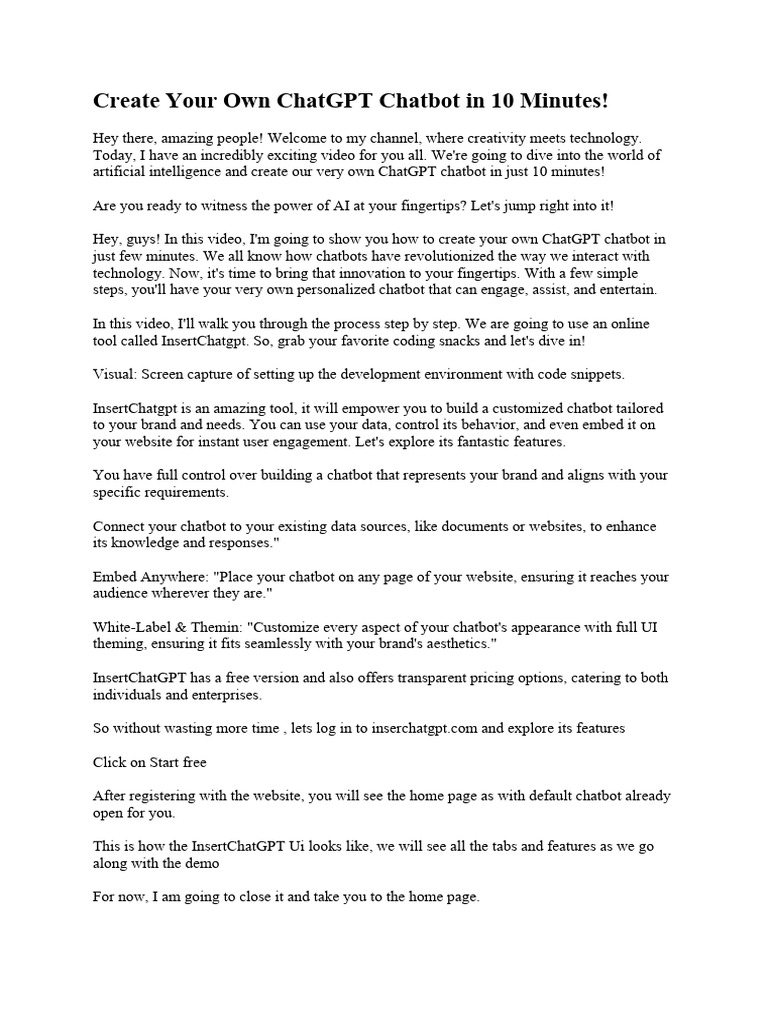 Create Your Own ChatGPT Chatbot in 10 Minutes!

Hey there, amazing people! Welcome to my channel, where creativity meets technology. Today, I have an incredibly exciting video for you all. We're going to dive into the world of artificial intelligence and create our very own ChatGPT chatbot in just 10 minutes!

Are you ready to witness the power of AI at your fingertips? Let's jump right into it!

Hey, guys! In this video, I'm going to show you how to create your own ChatGPT chatbot in just few minutes. We all know how chatbots have revolutionized the way we interact with technology. Now, it's time to bring that innovation to your fingertips. With a few simple steps, you'll have your very own personalized chatbot that can engage, assist, and entertain.

In this video, I'll walk you through the process step by step. We are going to use an online tool called InsertChatgpt. So, grab your favorite coding snacks and let's dive in!

Visual: Screen capture of setting up the development environment with code snippets.

InsertChatgpt is an amazing tool, it will empower you to build a customized chatbot tailored to your brand and needs. You can use your data, control its behavior, and even embed it on your website for instant user engagement. Let's explore its fantastic features.

You have full control over building a chatbot that represents your brand and aligns with your specific requirements.

Connect your chatbot to your existing data sources, like documents or websites, to enhance its knowledge and responses."

Embed Anywhere: "Place your chatbot on any page of your website, ensuring it reaches your audience wherever they are."

White-Label & Themin: "Customize every aspect of your chatbot's appearance with full UI theming, ensuring it fits seamlessly with your brand's aesthetics."

InsertChatGPT has a free version and also offers transparent pricing options, catering to both individuals and enterprises.

So without wasting more time , lets log in to inserchatgpt.com and explore its features

Click on Start free

After registering with the website, you will see the home page as with default chatbot already open for you.

This is how the InsertChatGPT Ui looks like, we will see all the tabs and features as we go along with the demo

For now, I am going to close it and take you to the home page.